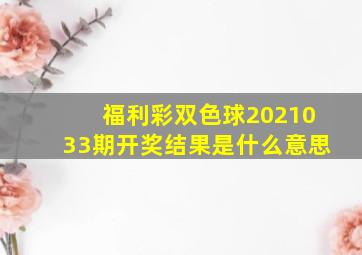 福利彩双色球2021033期开奖结果是什么意思